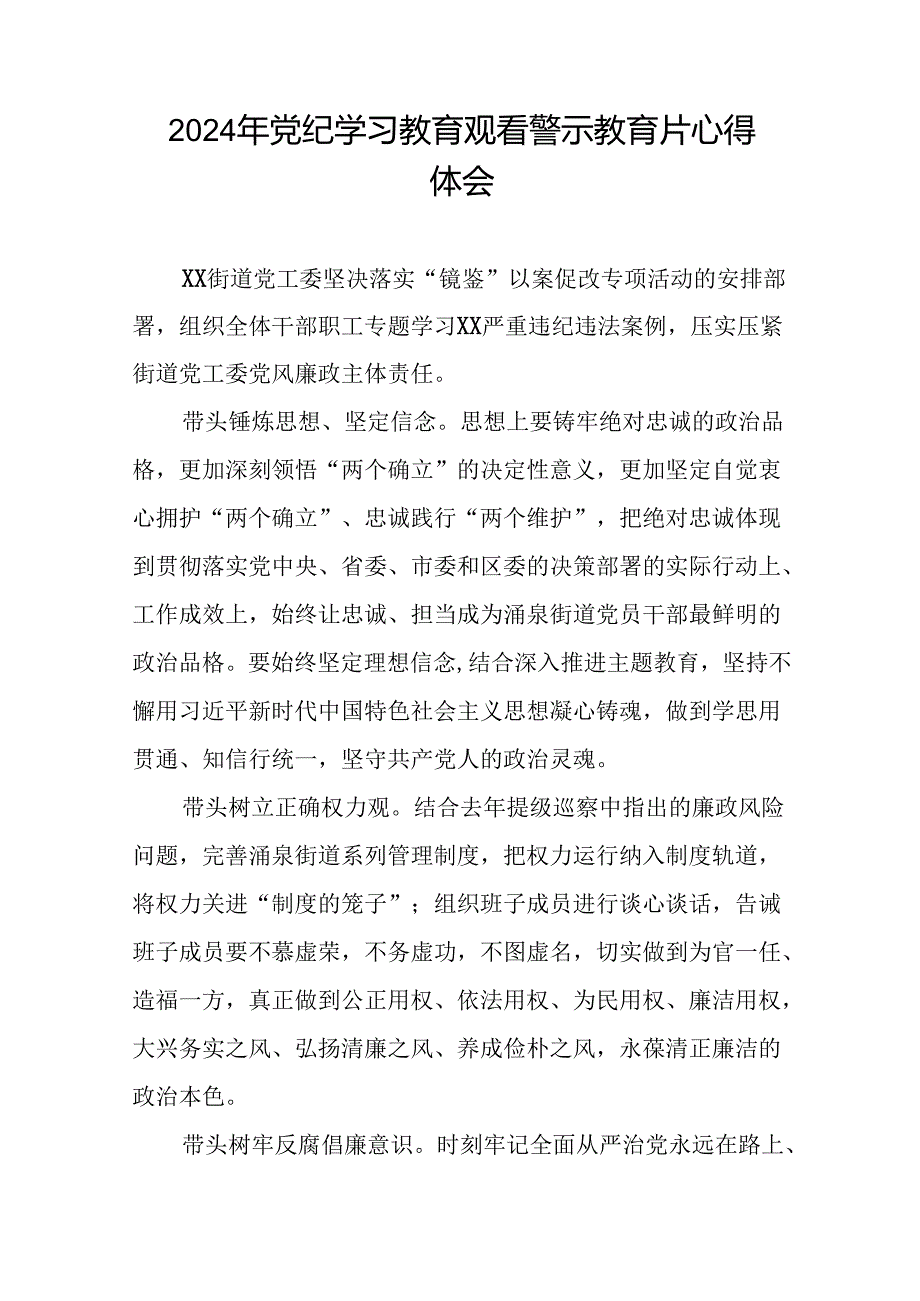 2024年党纪学习教育观看警示教育片心得体会

XX街道党工委坚决落实“镜鉴”以案促改专项活动的安排部署，组织全体干部职工专题学习XX严重违纪违法案例，压实压紧街道党工委党风廉政主体责任。

带头锤炼思想、坚定信念。思想上要铸牢绝对忠诚的政治品格，更加深刻领悟“两个确立”的决定性意义，更加坚定自觉衷心拥护“两个确立”、忠诚践行“两个维护”，把绝对忠诚体现到贯彻落实党中央、省委、市委和区委的决策部署的实际行动上、工作成效上，始终让忠诚、担当成为涌泉街道党员干部最鲜明的政治品格。要始终坚定理想信念,结合深入推进主题教育，坚持不懈用习近平新时代中国特色社会主义思想凝心铸魂，做到学思用贯通、知信行统一，坚守共产党人的政治灵魂。

带头树立正确权力观。结合去年提级巡察中指出的廉政风险问题，完善涌泉街道系列管理制度，把权力运行纳入制度轨道，将权力关进“制度的笼子”；组织班子成员进行谈心谈话，告诫班子成员要不慕虚荣，不务虚功，不图虚名，切实做到为官一任、造福一方，真正做到公正用权、依法用权、为民用权、廉洁用权，大兴务实之风、弘扬清廉之风、养成俭朴之风，永葆清正廉洁的政治本色。

带头树牢反腐倡廉意识。时刻牢记全面从严治党永远在路上、